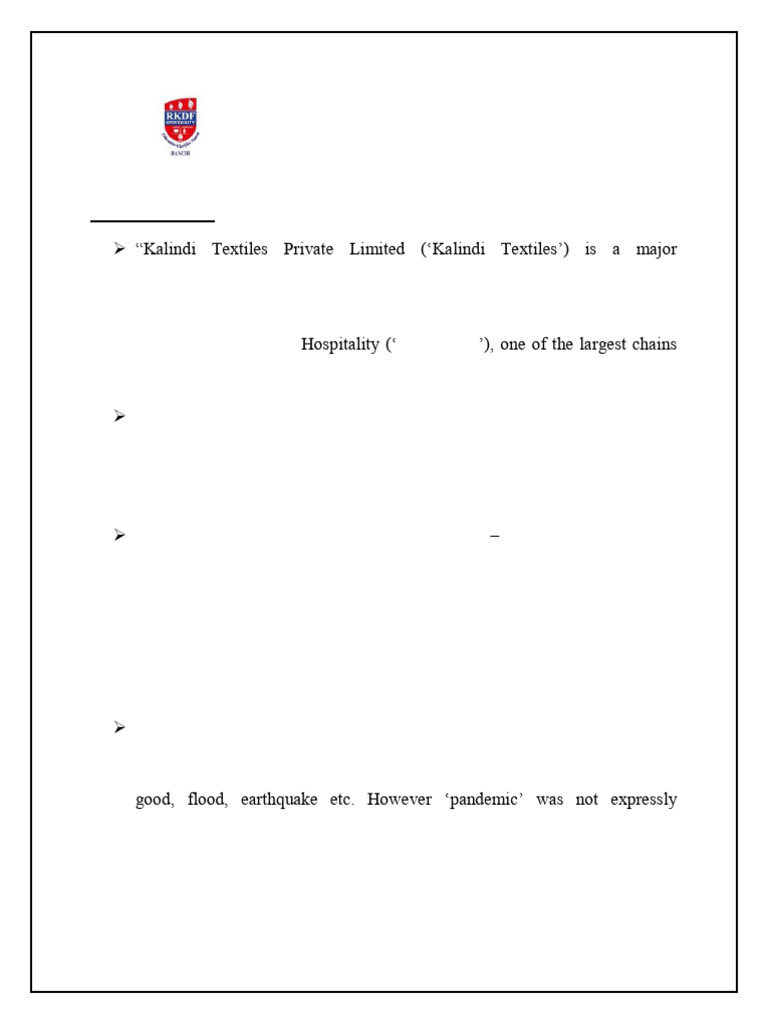 RKDF UNIVERSITY

RANCHI

➢ "Kalindi Textiles Private Limited ('Kalindi Textiles') is a major

Hospitality (' '), one of the largest chains

➢

➢ –

➢

good, flood, earthquake etc. However 'pandemic' was not expressly